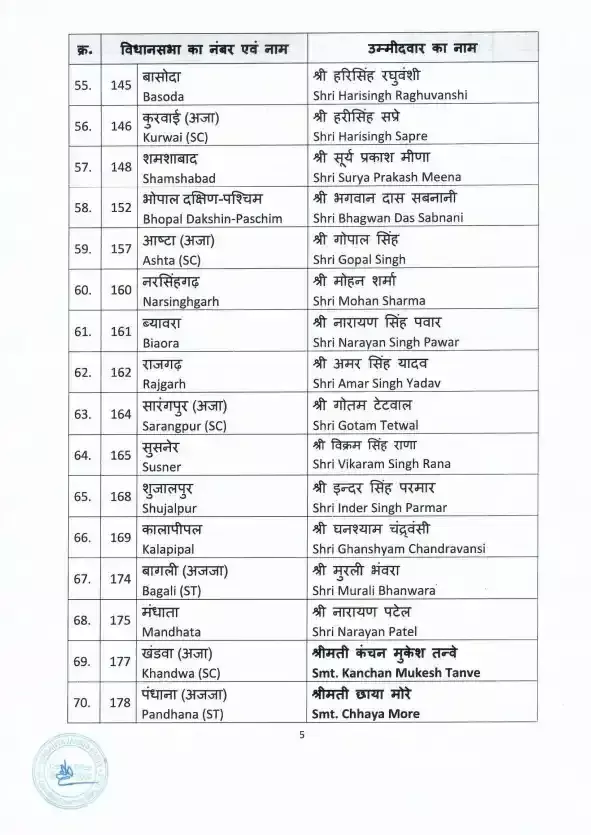 | क्र. | विधानसभा का नंबर एवं नाम | | उम्मीदवार का नाम |
|---|---|---|---|
| 55. | 145 | बासोदा Basoda | श्री हरिसिंह रघुवंशी Shri Harisingh Raghuvanshi |
| 56. | 146 | कुरवाई (अजा) Kurwai (SC) | श्री हरीसिंह सप्रे Shri Harisingh Sapre |
| 57. | 148 | शमशाबाद Shamshabad | श्री सूर्य प्रकाश मीणा Shri Surya Prakash Meena |
| 58. | 152 | भोपाल दक्षिण-पश्चिम Bhopal Dakshin-Paschim | श्री भगवान दास सबनानी Shri Bhagwan Das Sabnani |
| 59. | 157 | आष्टा (अजा) Ashta (SC) | श्री गोपाल सिंह Shri Gopal Singh |
| 60. | 160 | नरसिंहगढ़ Narsinghgarh | श्री मोहन शर्मा Shri Mohan Sharma |
| 61. | 161 | ब्यावरा Biaora | श्री नारायण सिंह पवार Shri Narayan Singh Pawar |
| 62. | 162 | राजगढ़ Rajgarh | श्री अमर सिंह यादव Shri Amar Singh Yadav |
| 63. | 164 | सारंगपुर (अजा) Sarangpur (SC) | श्री गोतम टेटवाल Shri Gotam Tetwal |
| 64. | 165 | सुसनेर Susner | श्री विक्रम सिंह राणा Shri Vikaram Singh Rana |
| 65. | 168 | शुजालपुर Shujalpur | श्री इन्दर सिंह परमार Shri Inder Singh Parmar |
| 66. | 169 | कालापीपल Kalapipal | श्री घनश्याम चंद्रवंसी Shri Ghanshyam Chandravansi |
| 67. | 174 | बागली (अजजा) Bagali (ST) | श्री मुरली भंवरा Shri Murali Bhanwara |
| 68. | 175 | मंधाता Mandhata | श्री नारायण पटेल Shri Narayan Patel |
| 69. | 177 | खंडवा (अजा) Khandwa (SC) | श्रीमती कंचन मुकेश तन्वे Smt. Kanchan Mukesh Tanve |
| 70. | 178 | पंधाना (अजजा) Pandhana (ST) | श्रीमती छाया मोरे Smt. Chhaya More |

5